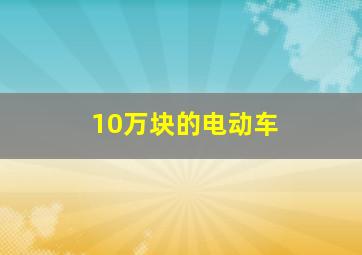 10万块的电动车